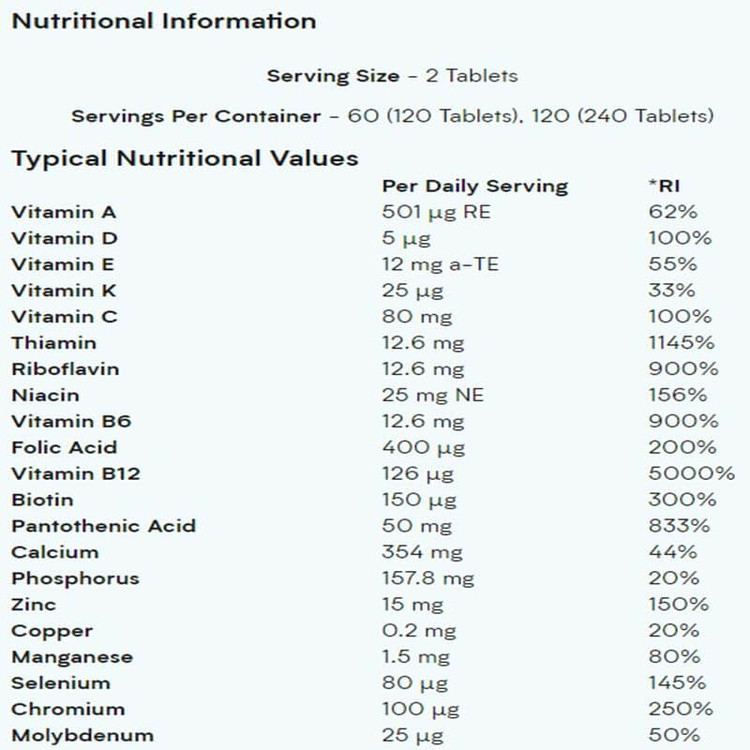 Nutritional Information

Serving Size - 2 Tablets

Servings Per Container - 60 (120 Tablets), 120 (240 Tablets)

Typical Nutritional Values

| | Per Daily Serving | *RI |
|---|---|---|
| Vitamin A | 501 µg RE | 62% |
| Vitamin D | 5 µg | 100% |
| Vitamin E | 12 mg a-TE | 55% |
| Vitamin K | 25 µg | 33% |
| Vitamin C | 80 mg | 100% |
| Thiamin | 12.6 mg | 1145% |
| Riboflavin | 12.6 mg | 900% |
| Niacin | 25 mg NE | 156% |
| Vitamin B6 | 12.6 mg | 900% |
| Folic Acid | 400 µg | 200% |
| Vitamin B12 | 126 µg | 5000% |
| Biotin | 150 µg | 300% |
| Pantothenic Acid | 50 mg | 833% |
| Calcium | 354 mg | 44% |
| Phosphorus | 157.8 mg | 20% |
| Zinc | 15 mg | 150% |
| Copper | 0.2 mg | 20% |
| Manganese | 1.5 mg | 80% |
| Selenium | 80 µg | 145% |
| Chromium | 100 µg | 250% |
| Molybdenum | 25 µg | 50% |